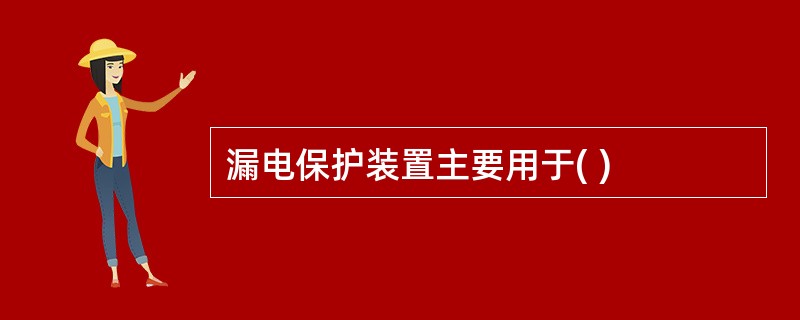 漏电保护装置主要用于( )